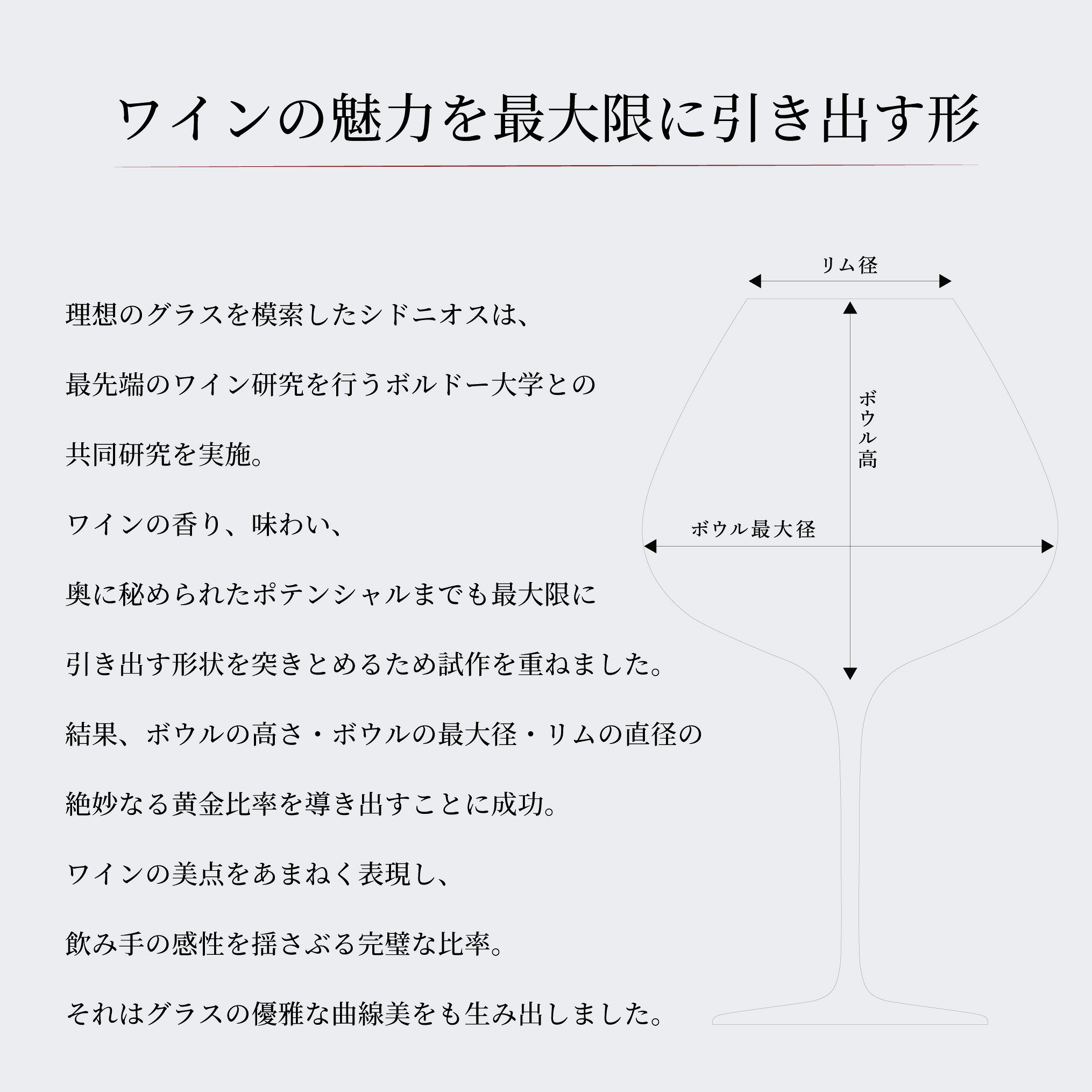 ワインの魅力を最大限に引き出す形

理想のグラスを模索したシドニオスは、

最先端のワイン研究を行うボルドー大学との

共同研究を実施。

ワインの香り、味わい、

奥に秘められたポテンシャルまでも最大限に

引き出す形状を突きとめるため試作を重ねました。

結果、ボウルの高さ・ボウルの最大径・リムの直径の

絶妙なる黄金比率を導き出すことに成功。

ワインの美点をあまねく表現し、

飲み手の感性を揺さぶる完璧な比率。

それはグラスの優雅な曲線美をも生み出しました。

リム径

ボウル高

ボウル最大径